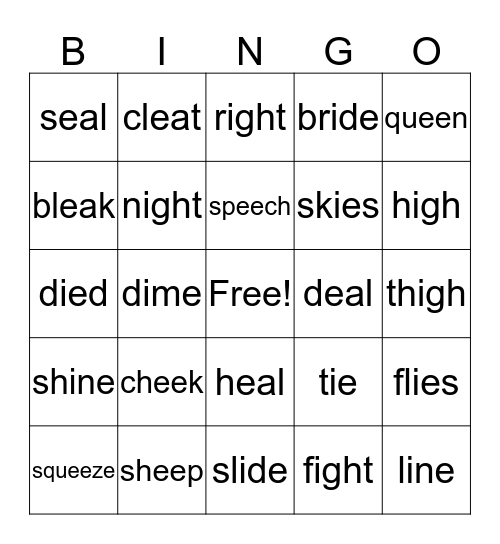 | B | I | N | G | O |
|---|---|---|---|---|
| seal | cleat | right | bride | queen |
| bleak | night | speech | skies | high |
| died | dime | Free! | deal | thigh |
| shine | cheek | heal | tie | flies |
| squeeze | sheep | slide | fight | line |